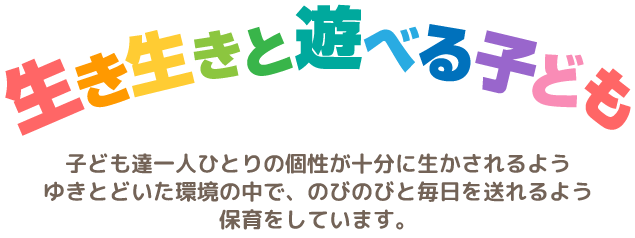 生き生きと遊べる子ども

子ども達一人ひとりの個性が十分に生かされるよう
ゆきとどいた環境の中で、のびのびと毎日を送れるよう
保育をしています。